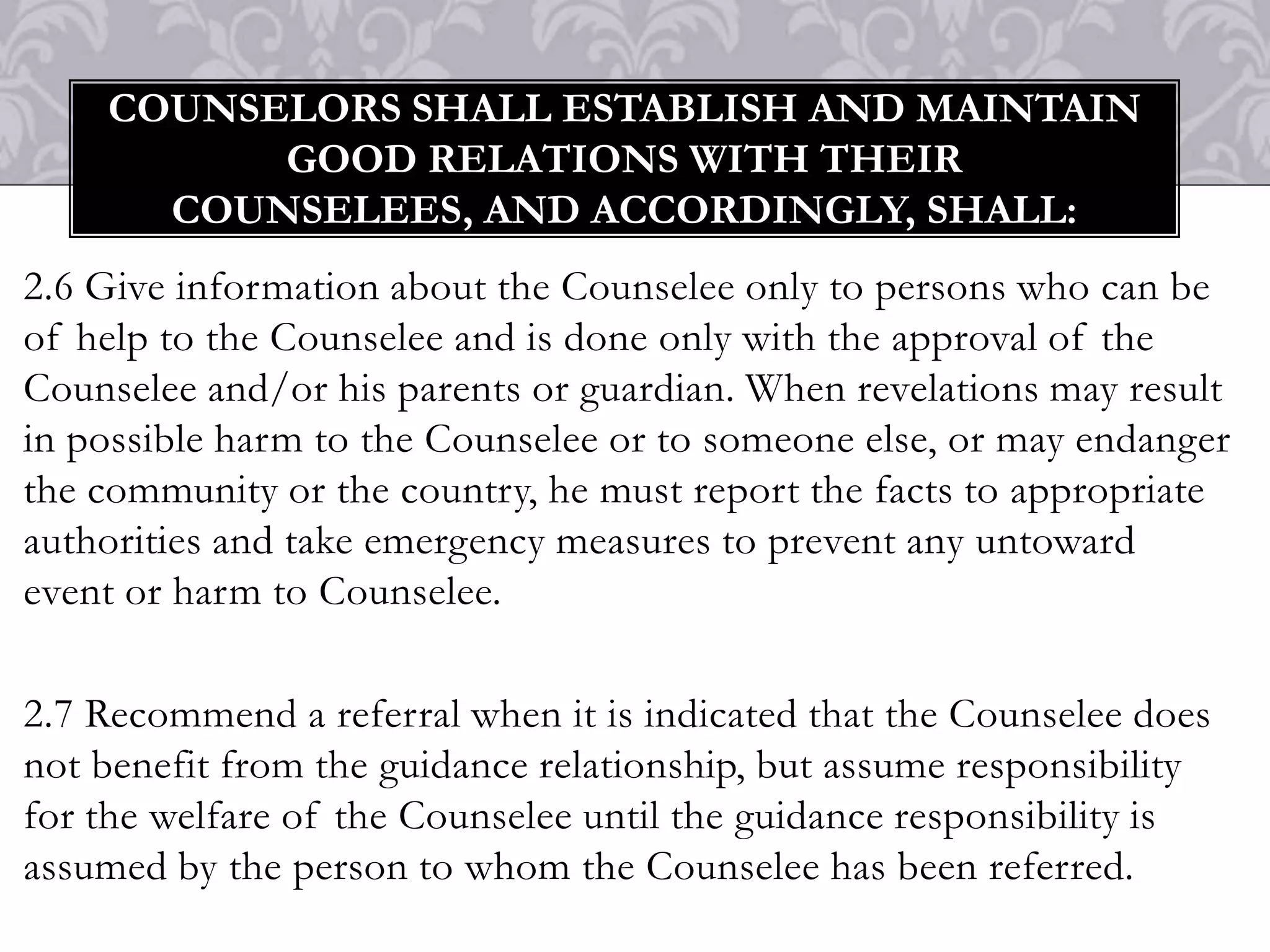 COUNSELORS SHALL ESTABLISH AND MAINTAIN GOOD RELATIONS WITH THEIR COUNSELEES, AND ACCORDINGLY, SHALL:

2.6 Give information about the Counselee only to persons who can be of help to the Counselee and is done only with the approval of the Counselee and/or his parents or guardian. When revelations may result in possible harm to the Counselee or to someone else, or may endanger the community or the country, he must report the facts to appropriate authorities and take emergency measures to prevent any untoward event or harm to Counselee.

2.7 Recommend a referral when it is indicated that the Counselee does not benefit from the guidance relationship, but assume responsibility for the welfare of the Counselee until the guidance responsibility is assumed by the person to whom the Counselee has been referred.